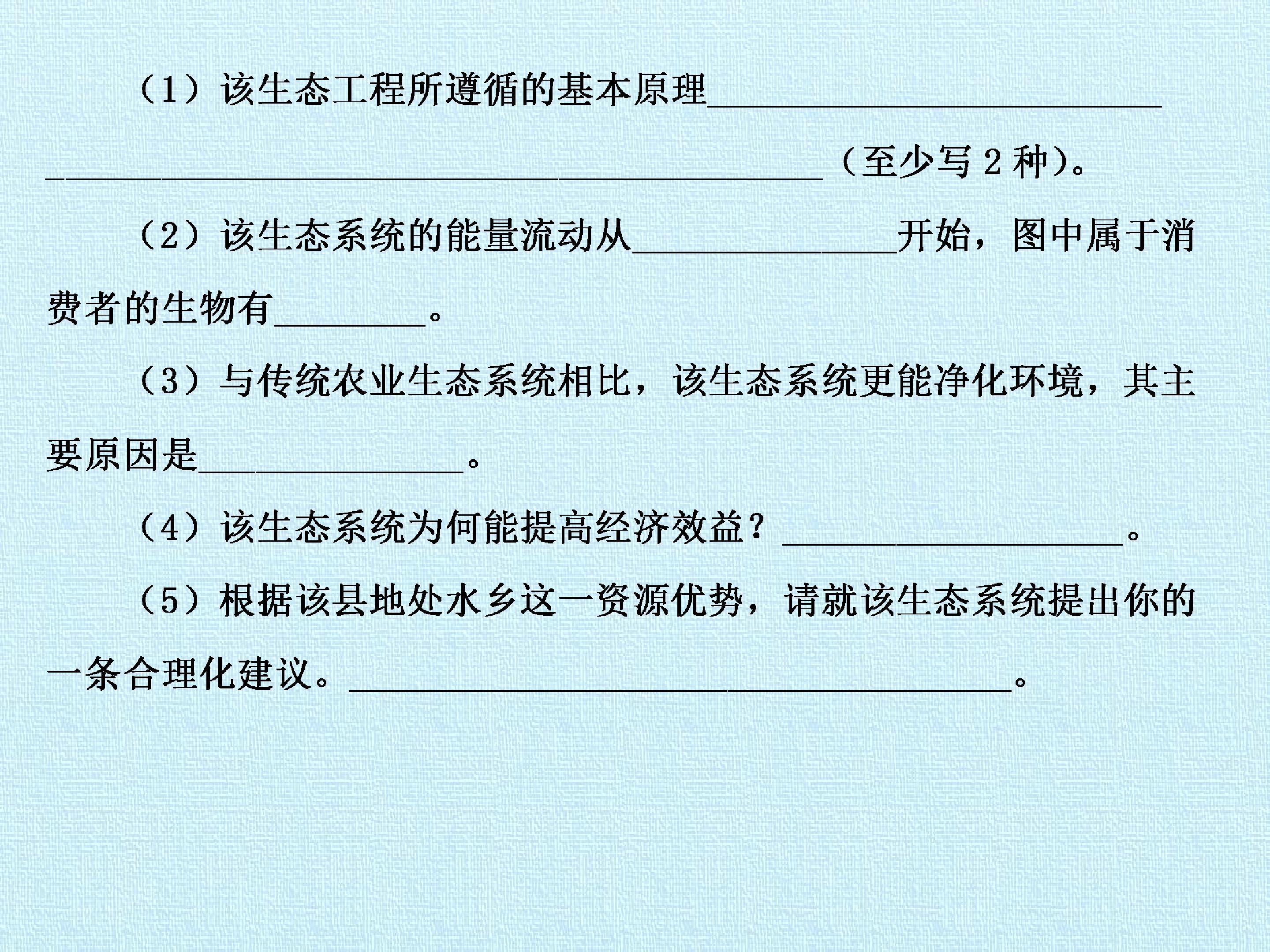 （1）该生态工程所遵循的基本原理____（至少写2种）。

（2）该生态系统的能量流动从____开始，图中属于消费者的生物有____。

（3）与传统农业生态系统相比，该生态系统更能净化环境，其主要原因是____。

（4）该生态系统为何能提高经济效益？____。

（5）根据该县地处水乡这一资源优势，请就该生态系统提出你的一条合理化建议。____。